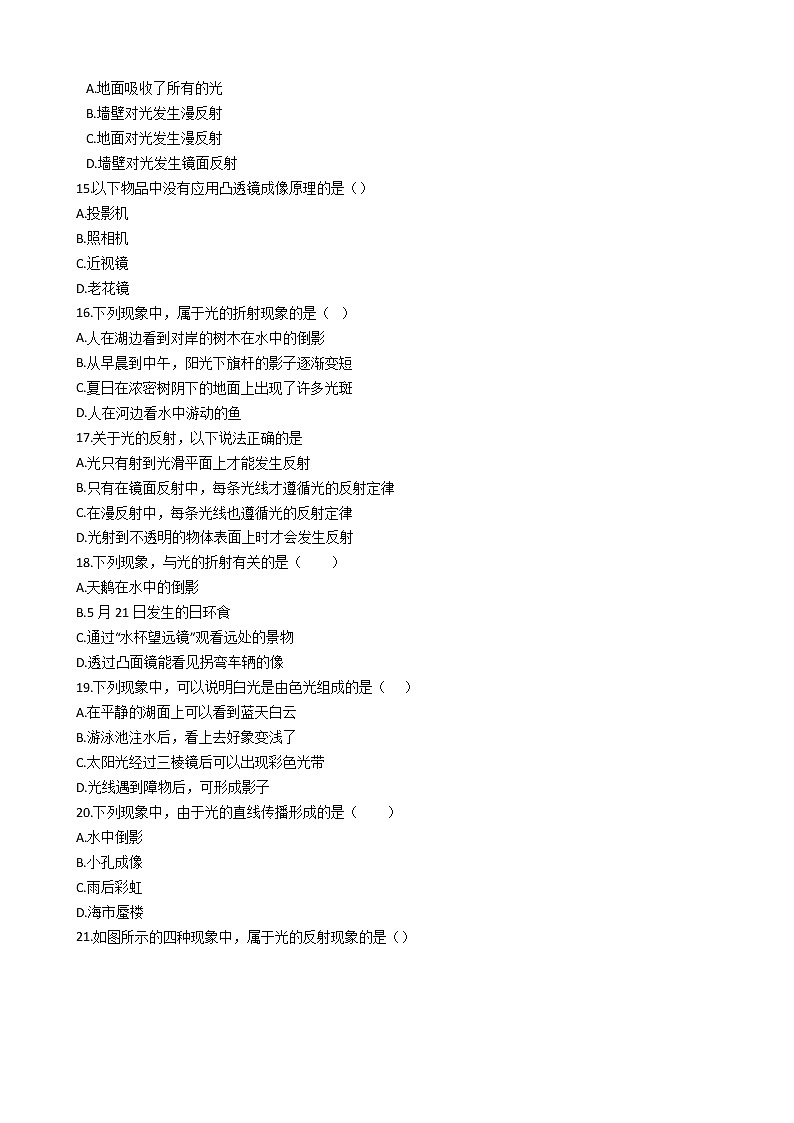 A.地面吸收了所有的光
B.墙壁对光发生漫反射
C.地面对光发生漫反射
D.墙壁对光发生镜面反射
15.以下物品中没有应用凸透镜成像原理的是（）
A.投影机
B.照相机
C.近视镜
D.老花镜
16.下列现象中，属于光的折射现象的是（　）
A.人在湖边看到对岸的树木在水中的倒影
B.从早晨到中午，阳光下旗杆的影子逐渐变短
C.夏日在浓密树阴下的地面上出现了许多光斑
D.人在河边看水中游动的鱼
17.关于光的反射，以下说法正确的是
A.光只有射到光滑平面上才能发生反射
B.只有在镜面反射中，每条光线才遵循光的反射定律
C.在漫反射中，每条光线也遵循光的反射定律
D.光射到不透明的物体表面上时才会发生反射
18.下列现象，与光的折射有关的是（　　）
A.天鹅在水中的倒影
B.5 月 21 日发生的日环食
C.通过“水杯望远镜”观看远处的景物
D.透过凸面镜能看见拐弯车辆的像
19.下列现象中，可以说明白光是由色光组成的是（　　）
A.在平静的湖面上可以看到蓝天白云
B.游泳池注水后，看上去好象变浅了
C.太阳光经过三棱镜后可以出现彩色光带
D.光线遇到障物后，可形成影子
20.下列现象中，由于光的直线传播形成的是（　　）
A.水中倒影
B.小孔成像
C.雨后彩虹
D.海市蜃楼
21.如图所示的四种现象中，属于光的反射现象的是（）